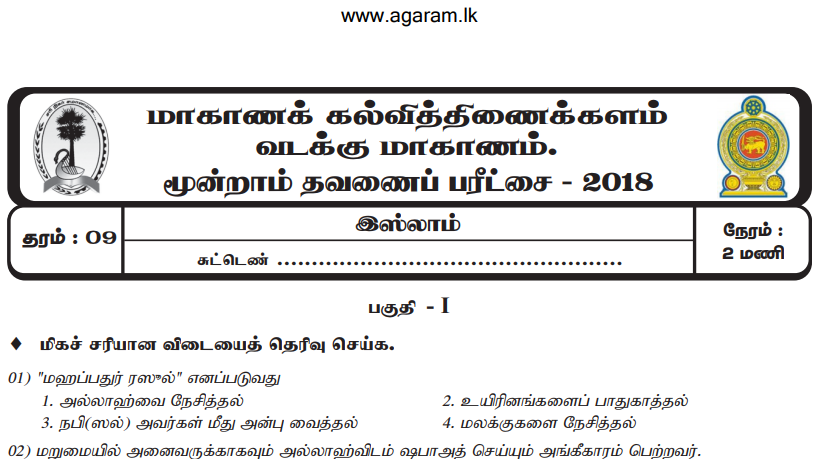 www.agaram.lk

மாகாணக் கல்வித்திணைக்களம்
வடக்கு மாகாணம்.
மூன்றாம் தவணைப் பரீட்சை - 2018

தரம் : 09

இஸ்லாம்

சுட்டெண் ____

நேரம் :
2 மணி

பகுதி - I

♦ மிகச் சரியான விடையைத் தெரிவு செய்க.

01) "மஹப்பதுர் ரஸுல்" எனப்படுவது
1. அல்லாஹ்வை நேசித்தல்
2. உயிரினங்களைப் பாதுகாத்தல்
3. நபி(ஸல்) அவர்கள் மீது அன்பு வைத்தல்
4. மலக்குகளை நேசித்தல்

02) மறுமையில் அனைவருக்காகவும் அல்லாஹ்விடம் ஷபாஅத் செய்யும் அங்கீகாரம் பெற்றவர்.